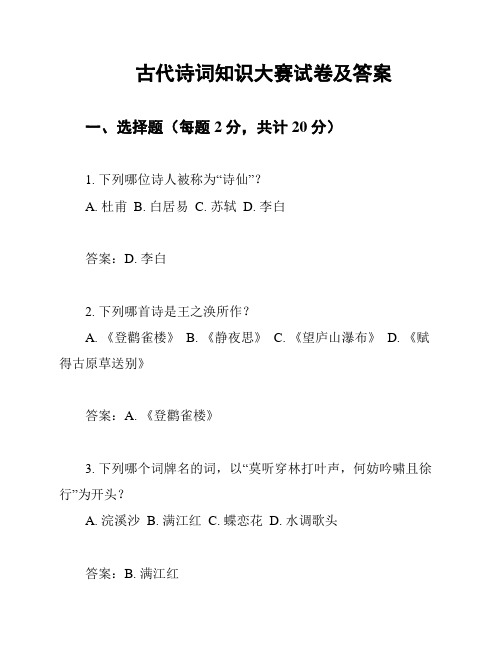 古代诗词知识大赛试卷及答案

一、选择题（每题 2 分，共计 20 分）

1. 下列哪位诗人被称为“诗仙”？

A. 杜甫 B. 白居易 C. 苏轼 D. 李白

答案：D. 李白

2. 下列哪首诗是王之涣所作？

A. 《登鹳雀楼》 B. 《静夜思》 C. 《望庐山瀑布》 D. 《赋得古原草送别》

答案：A. 《登鹳雀楼》

3. 下列哪个词牌名的词，以“莫听穿林打叶声，何妨吟啸且徐行”为开头？

A. 浣溪沙 B. 满江红 C. 蝶恋花 D. 水调歌头

答案：B. 满江红